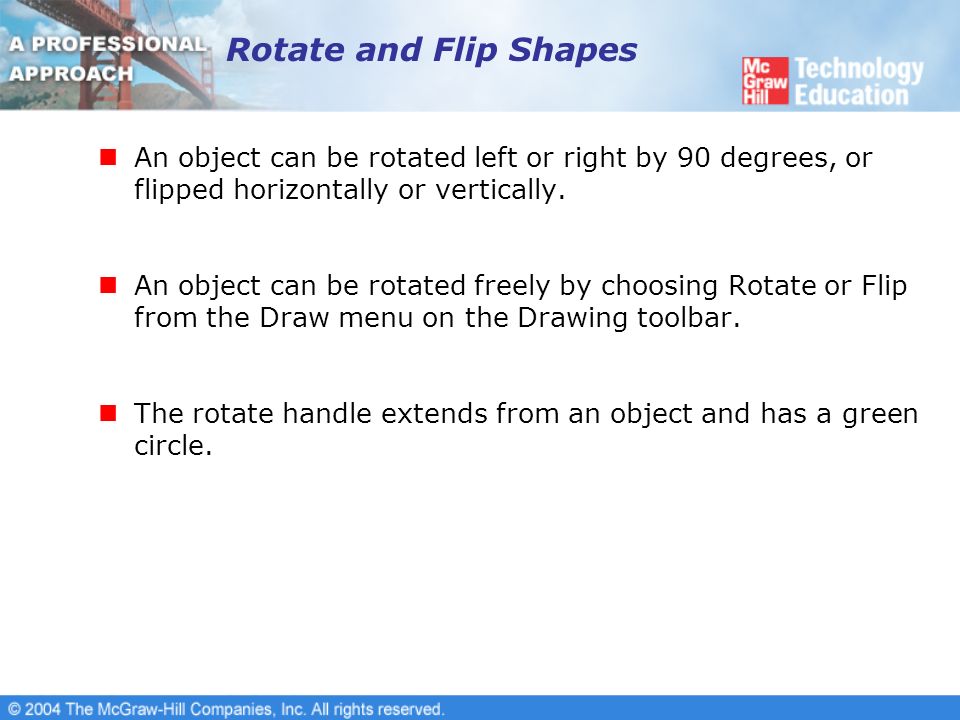 A PROFESSIONAL APPROACH

Rotate and Flip Shapes

Mc Graw Hill Technology Education

An object can be rotated left or right by 90 degrees, or flipped horizontally or vertically.

An object can be rotated freely by choosing Rotate or Flip from the Draw menu on the Drawing toolbar.

The rotate handle extends from an object and has a green circle.

© 2004 The McGraw-Hill Companies, Inc. All rights reserved.